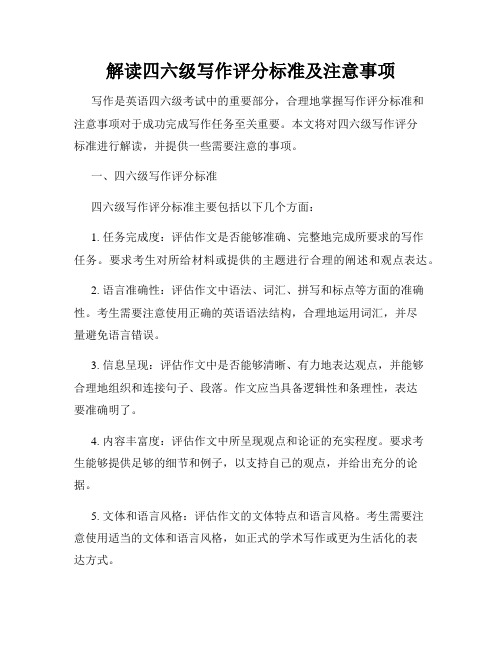 解读四六级写作评分标准及注意事项

写作是英语四六级考试中的重要部分，合理地掌握写作评分标准和注意事项对于成功完成写作任务至关重要。本文将对四六级写作评分标准进行解读，并提供一些需要注意的事项。

一、四六级写作评分标准

四六级写作评分标准主要包括以下几个方面：

1. 任务完成度：评估作文是否能够准确、完整地完成所要求的写作任务。要求考生对所给材料或提供的主题进行合理的阐述和观点表达。

2. 语言准确性：评估作文中语法、词汇、拼写和标点等方面的准确性。考生需要注意使用正确的英语语法结构，合理地运用词汇，并尽量避免语言错误。

3. 信息呈现：评估作文中是否能够清晰、有力地表达观点，并能够合理地组织和连接句子、段落。作文应当具备逻辑性和条理性，表达要准确明了。

4. 内容丰富度：评估作文中所呈现观点和论证的充实程度。要求考生能够提供足够的细节和例子，以支持自己的观点，并给出充分的论据。

5. 文体和语言风格：评估作文的文体特点和语言风格。考生需要注意使用适当的文体和语言风格，如正式的学术写作或更为生活化的表达方式。